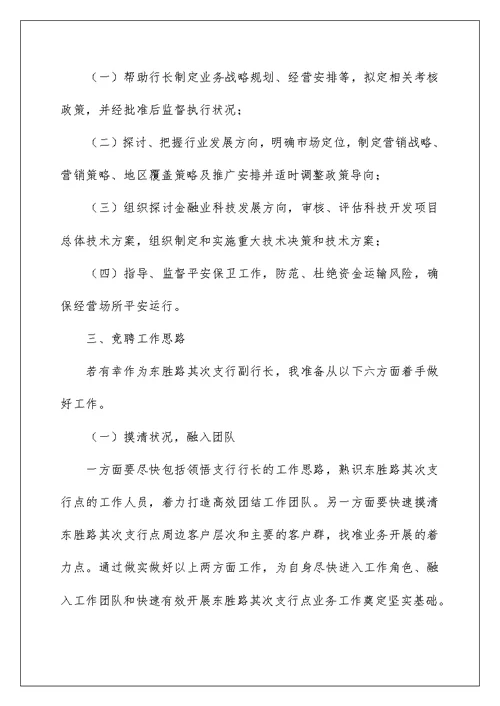 （一）帮助行长制定业务战略规划、经营安排等，拟定相关考核政策，并经批准后监督执行状况；

（二）探讨、把握行业发展方向，明确市场定位，制定营销战略、营销策略、地区覆盖策略及推广安排并适时调整政策导向；

（三）组织探讨金融业科技发展方向，审核、评估科技开发项目总体技术方案，组织制定和实施重大技术决策和技术方案；

（四）指导、监督平安保卫工作，防范、杜绝资金运输风险，确保经营场所平安运行。

三、竞聘工作思路

若有幸作为东胜路其次支行副行长，我准备从以下六方面着手做好工作。

（一）摸清状况，融入团队

一方面要尽快包括领悟支行行长的工作思路，熟识东胜路其次支行点的工作人员，着力打造高效团结工作团队。另一方面要快速摸清东胜路其次支行点周边客户层次和主要的客户群，找准业务开展的着力点。通过做实做好以上两方面工作，为自身尽快进入工作角色、融入工作团队和快速有效开展东胜路其次支行点业务工作奠定坚实基础。